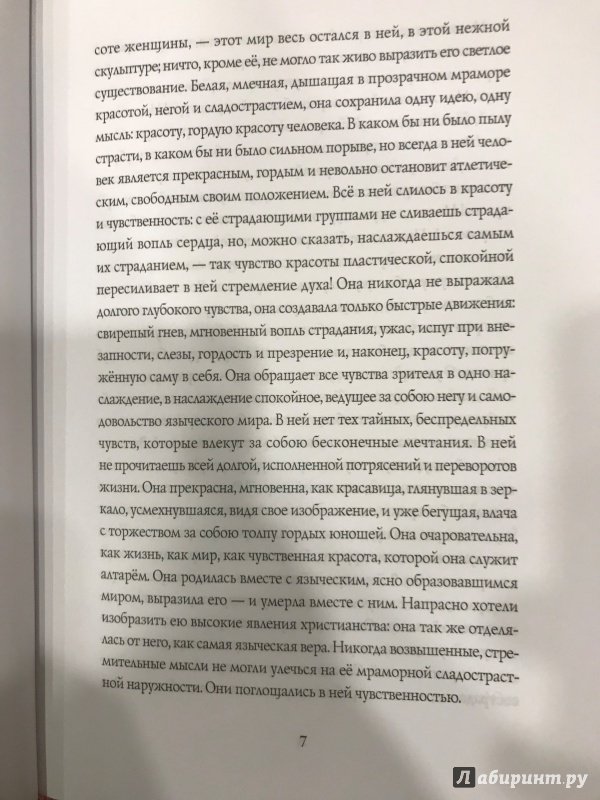 соте женщины, — этот мир весь остался в ней, в этой нежной скульптуре; ничто, кроме её, не могло так живо выразить его светлое существование. Белая, млечная, дышащая в прозрачном мраморе красотой, негой и сладострастием, она сохранила одну идею, одну мысль: красоту, гордую красоту человека. В каком бы ни было пылу страсти, в каком бы ни было сильном порыве, но всегда в ней человек является прекрасным, гордым и невольно остановит атлетическим, свободным своим положением. Всё в ней слилось в красоту и чувственность: с её страдающими группами не сливаешь страдающий вопль сердца, но, можно сказать, наслаждаешься самым их страданием, — так чувство красоты пластической, спокойной пересиливает в ней стремление духа! Она никогда не выражала долгого глубокого чувства, она создавала только быстрые движения: свирепый гнев, мгновенный вопль страдания, ужас, испуг при внезапности, слезы, гордость и презрение и, наконец, красоту, погружённую саму в себя. Она обращает все чувства зрителя в одно наслаждение, в наслаждение спокойное, ведущее за собою негу и самодовольство языческого мира. В ней нет тех тайных, беспредельных чувств, которые влекут за собою бесконечные мечтания. В ней не прочитаешь всей долгой, исполненной потрясений и переворотов жизни. Она прекрасна, мгновенна, как красавица, глянувшая в зеркало, усмехнувшаяся, видя свое изображение, и уже бегущая, влача с торжеством за собою толпу гордых юношей. Она очаровательна, как жизнь, как мир, как чувственная красота, которой она служит алтарём. Она родилась вместе с языческим, ясно образовавшимся миром, выразила его — и умерла вместе с ним. Напрасно хотели изобразить ею высокие явления христианства: она так же отделялась от него, как самая языческая вера. Никогда возвышенные, стремительные мысли не могли улечься на её мраморной сладострастной наружности. Они поглощались в ней чувственностью.

7

Лабиринт.ру